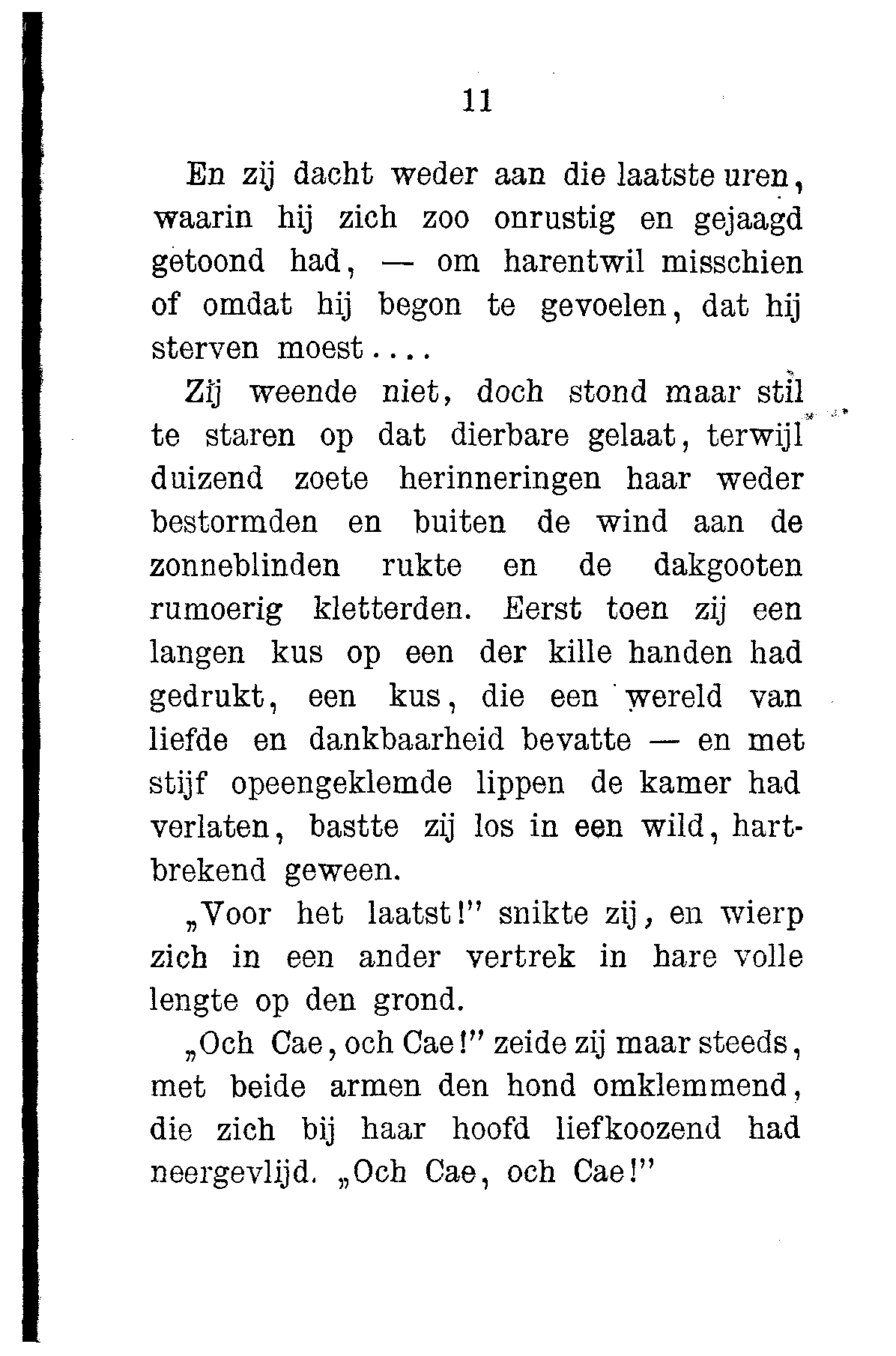 11

En zij dacht weder aan die laatste uren, waarin hij zich zoo onrustig en gejaagd getoond had, — om harentwil misschien of omdat hij begon te gevoelen, dat hij sterven moest....

Zij weende niet, doch stond maar stil te staren op dat dierbare gelaat, terwijl duizend zoete herinneringen haar weder bestormden en buiten de wind aan de zonneblinden rukte en de dakgooten rumoerig kletterden. Eerst toen zij een langen kus op een der kille handen had gedrukt, een kus, die een wereld van liefde en dankbaarheid bevatte — en met stijf opeengeklemde lippen de kamer had verlaten, bastte zij los in een wild, hartbrekend geween.

„Voor het laatst!" snikte zij, en wierp zich in een ander vertrek in hare volle lengte op den grond.

„Och Cae, och Cae!" zeide zij maar steeds, met beide armen den hond omklemmend, die zich bij haar hoofd liefkoozend had neergevlijd. „Och Cae, och Cae!"